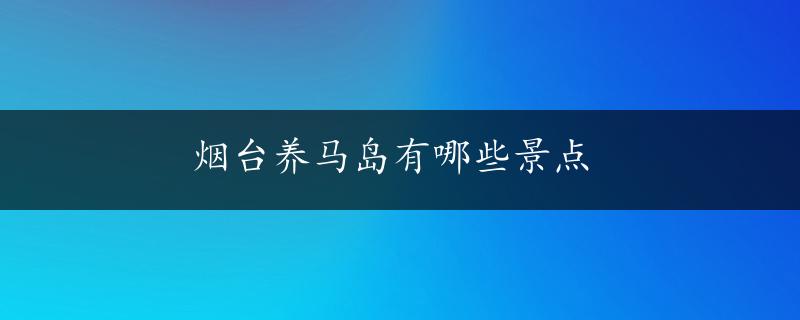 烟台养马岛有哪些景点